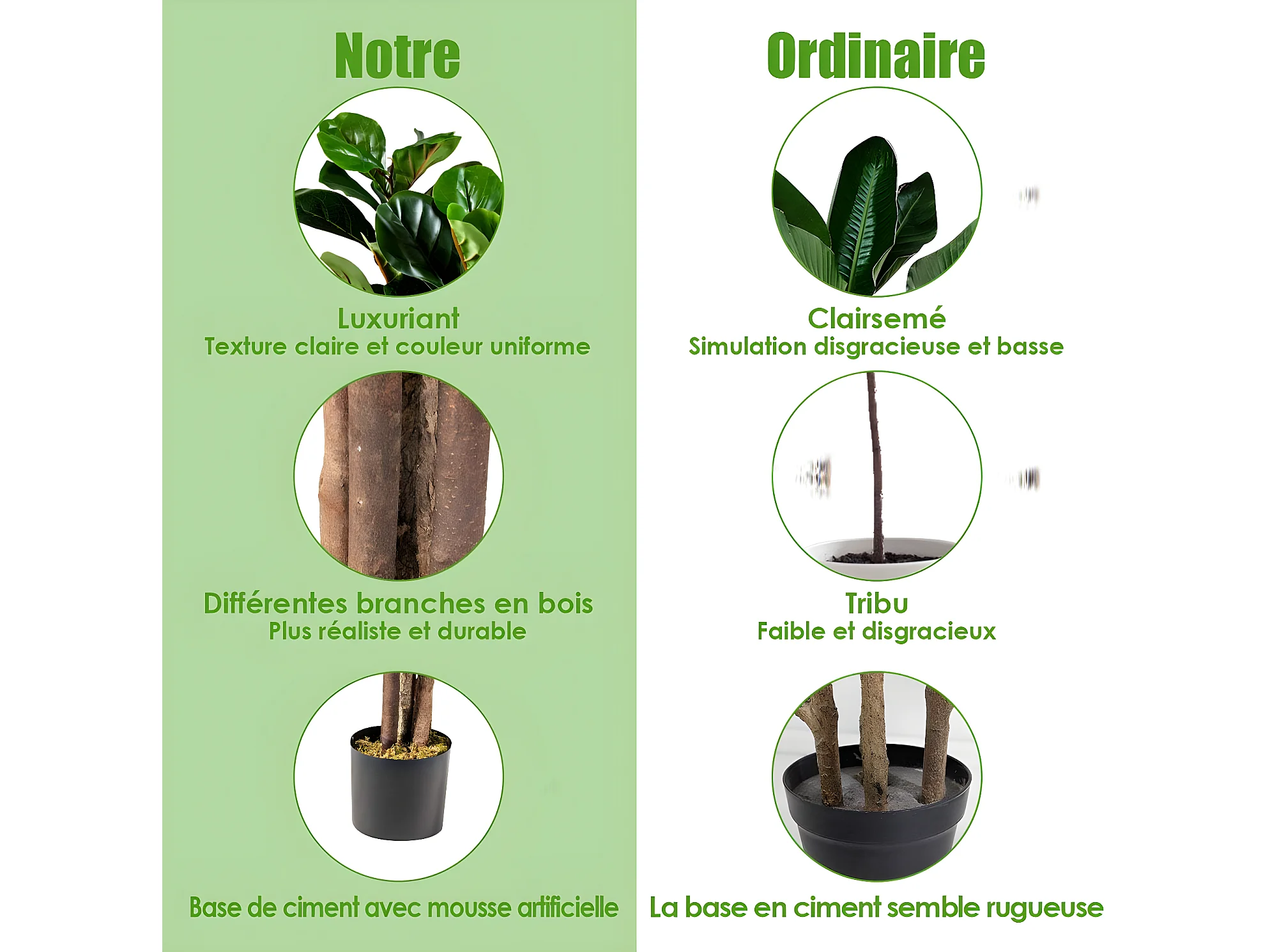 Notre

Luxuriant
Texture claire et couleur uniforme

Différentes branches en bois
Plus réaliste et durable

Base de ciment avec mousse artificielle

Ordinaire

Clairsemé
Simulation disgracieuse et basse

Tribu
Faible et disgracieux

La base en ciment semble rugueuse